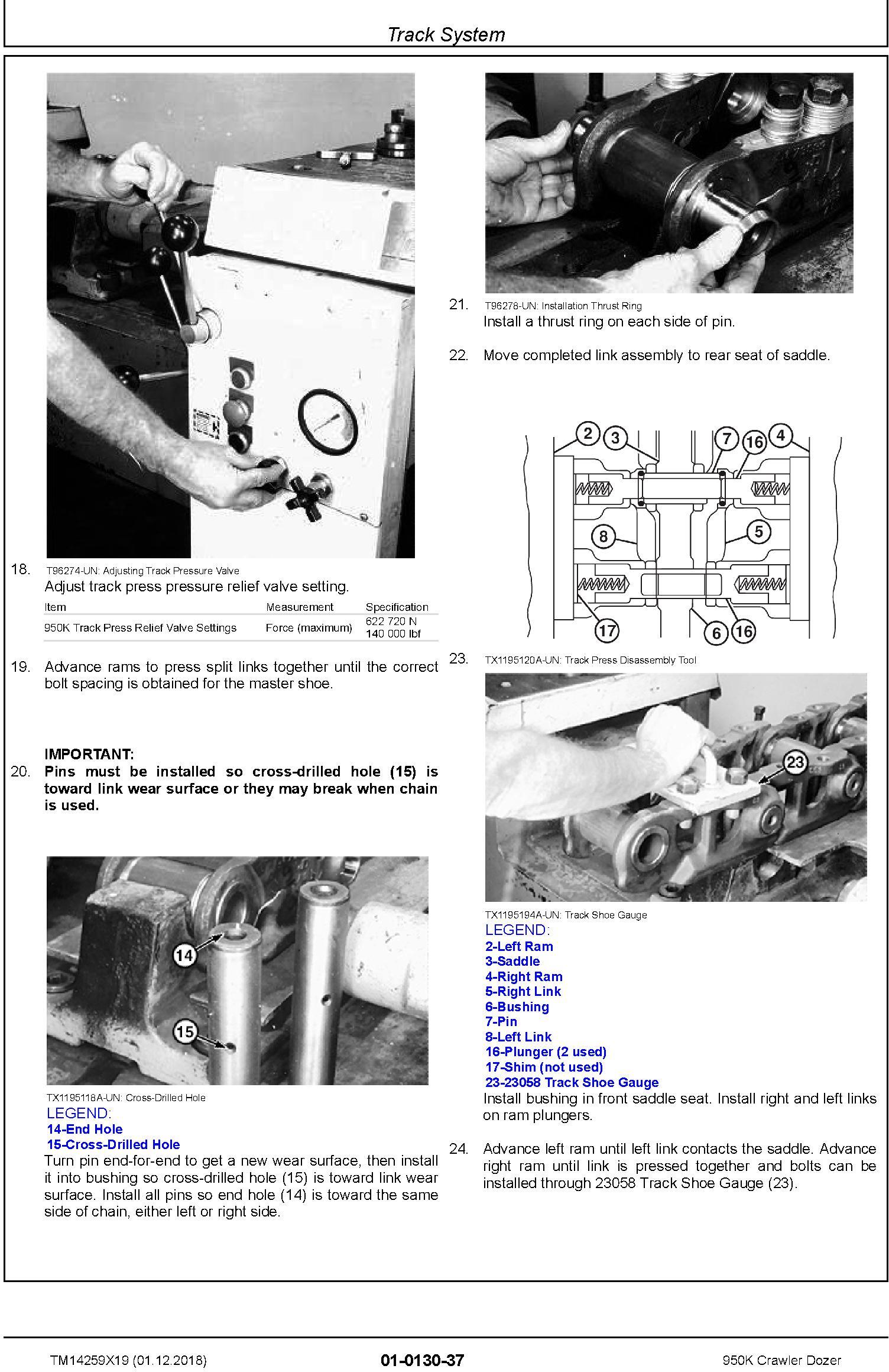 Track System

18. T96274-UN: Adjusting Track Pressure Valve
Adjust track press pressure relief valve setting.

| Item | Measurement | Specification |
|---|---|---|
| 950K Track Press Relief Valve Settings | Force (maximum) | 622 720 N 140 000 lbf |

19. Advance rams to press split links together until the correct bolt spacing is obtained for the master shoe.

IMPORTANT:
20. Pins must be installed so cross-drilled hole (15) is toward link wear surface or they may break when chain is used.

14
15

TX1195118A-UN: Cross-Drilled Hole
LEGEND:
14-End Hole
15-Cross-Drilled Hole
Turn pin end-for-end to get a new wear surface, then install it into bushing so cross-drilled hole (15) is toward link wear surface. Install all pins so end hole (14) is toward the same side of chain, either left or right side.

21. T96278-UN: Installation Thrust Ring
Install a thrust ring on each side of pin.

22. Move completed link assembly to rear seat of saddle.

2 3 7 16 4
8 5
17 6 16

23. TX1195120A-UN: Track Press Disassembly Tool

23

TX1195194A-UN: Track Shoe Gauge
LEGEND:
2-Left Ram
3-Saddle
4-Right Ram
5-Right Link
6-Bushing
7-Pin
8-Left Link
16-Plunger (2 used)
17-Shim (not used)
23-23058 Track Shoe Gauge
Install bushing in front saddle seat. Install right and left links on ram plungers.

24. Advance left ram until left link contacts the saddle. Advance right ram until link is pressed together and bolts can be installed through 23058 Track Shoe Gauge (23).

TM14259X19 (01.12.2018)
01-0130-37
950K Crawler Dozer